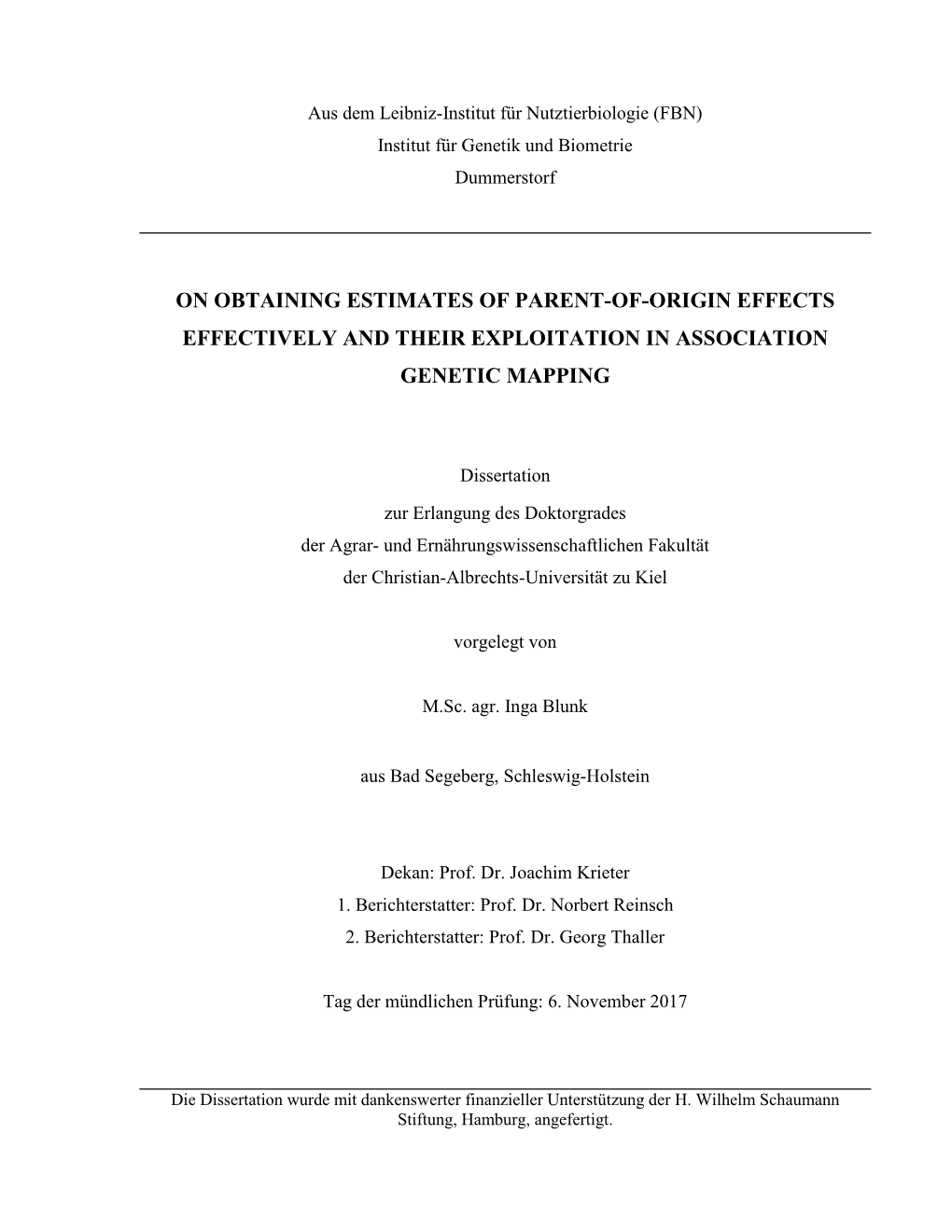 Aus dem Leibniz-Institut für Nutztierbiologie (FBN)
Institut für Genetik und Biometrie
Dummerstorf

ON OBTAINING ESTIMATES OF PARENT-OF-ORIGIN EFFECTS EFFECTIVELY AND THEIR EXPLOITATION IN ASSOCIATION GENETIC MAPPING

Dissertation

zur Erlangung des Doktorgrades
der Agrar- und Ernährungswissenschaftlichen Fakultät
der Christian-Albrechts-Universität zu Kiel

vorgelegt von

M.Sc. agr. Inga Blunk

aus Bad Segeberg, Schleswig-Holstein

Dekan: Prof. Dr. Joachim Krieter
1. Berichterstatter: Prof. Dr. Norbert Reinsch
2. Berichterstatter: Prof. Dr. Georg Thaller

Tag der mündlichen Prüfung: 6. November 2017

Die Dissertation wurde mit dankenswerter finanzieller Unterstützung der H. Wilhelm Schaumann Stiftung, Hamburg, angefertigt.